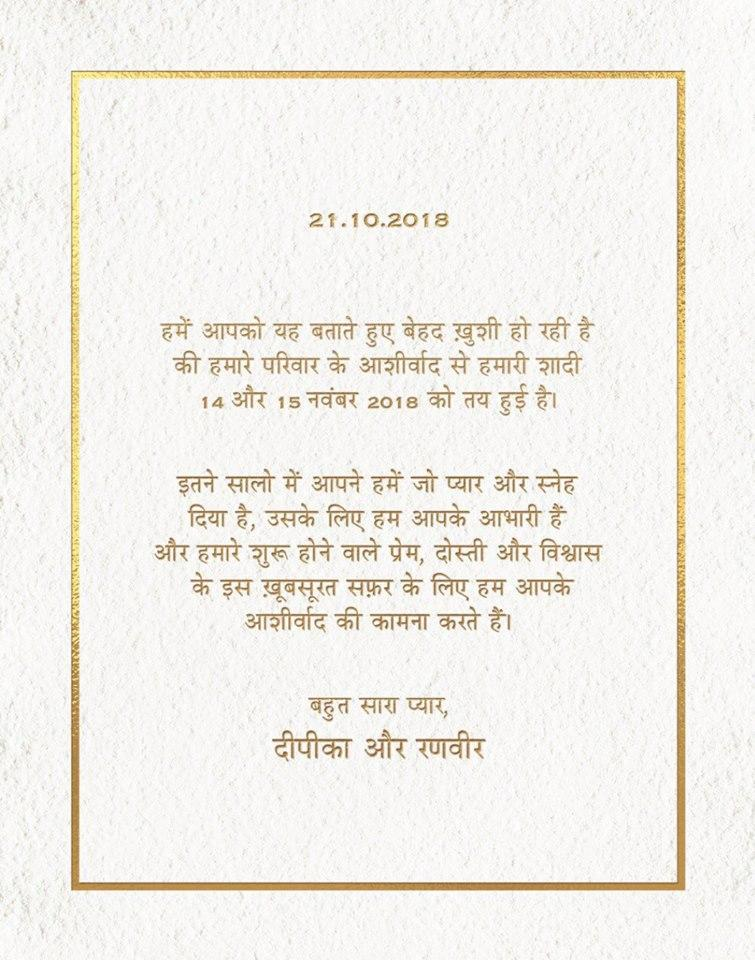 21.10.2018

हमें आपको यह बताते हुए बेहद ख़ुशी हो रही है की हमारे परिवार के आशीर्वाद से हमारी शादी 14 और 15 नवंबर 2018 को तय हुई है।

इतने सालो में आपने हमें जो प्यार और स्नेह दिया है, उसके लिए हम आपके आभारी हैं और हमारे शुरू होने वाले प्रेम, दोस्ती और विश्वास के इस ख़ूबसूरत सफ़र के लिए हम आपके आशीर्वाद की कामना करते हैं।

बहुत सारा प्यार,
दीपीका और रणवीर